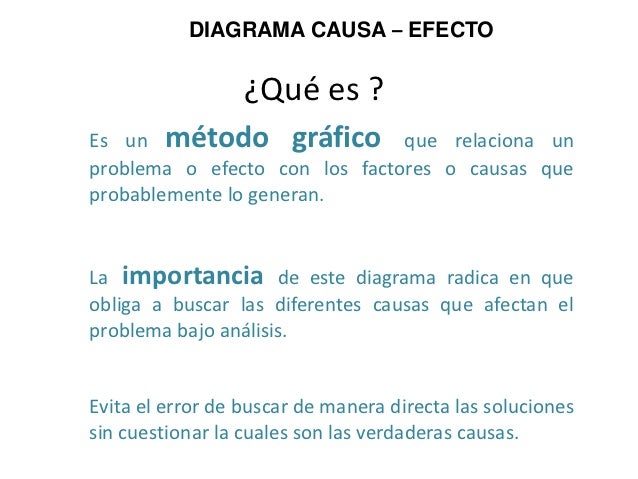 DIAGRAMA CAUSA – EFECTO

¿Qué es ?

Es un método gráfico que relaciona un problema o efecto con los factores o causas que probablemente lo generan.

La importancia de este diagrama radica en que obliga a buscar las diferentes causas que afectan el problema bajo análisis.

Evita el error de buscar de manera directa las soluciones sin cuestionar la cuales son las verdaderas causas.